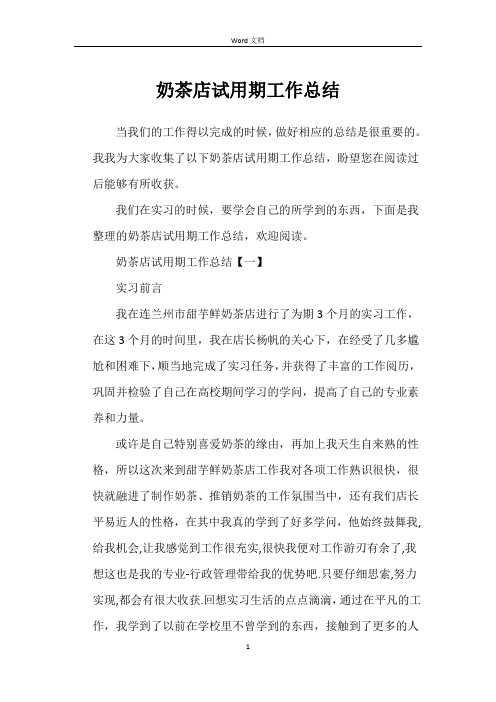 Word 文档

奶茶店试用期工作总结

当我们的工作得以完成的时候，做好相应的总结是很重要的。我我为大家收集了以下奶茶店试用期工作总结，盼望您在阅读过后能够有所收获。

我们在实习的时候，要学会自己的所学到的东西，下面是我整理的奶茶店试用期工作总结，欢迎阅读。

奶茶店试用期工作总结【一】

实习前言

我在连兰州市甜芋鲜奶茶店进行了为期 3 个月的实习工作，在这 3 个月的时间里，我在店长杨帆的关心下，在经受了几多尴尬和困难下，顺当地完成了实习任务，并获得了丰富的工作阅历，巩固并检验了自己在高校期间学习的学问，提高了自己的专业素养和力量。

或许是自己特别喜爱奶茶的缘由，再加上我天生自来熟的性格，所以这次来到甜芋鲜奶茶店工作我对各项工作熟识很快，很快就融进了制作奶茶、推销奶茶的工作氛围当中，还有我们店长平易近人的性格，在其中我真的学到了好多学问，他始终鼓舞我,给我机会,让我感觉到工作很充实,很快我便对工作游刃有余了,我想这也是我的专业-行政管理带给我的优势吧.只要仔细思索,努力实现,都会有很大收获.回想实习生活的点点滴滴，通过在平凡的工作，我学到了以前在学校里不曾学到的东西，接触到了更多的人

1